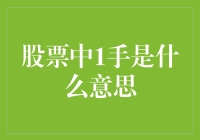 股票中1手是什么意思